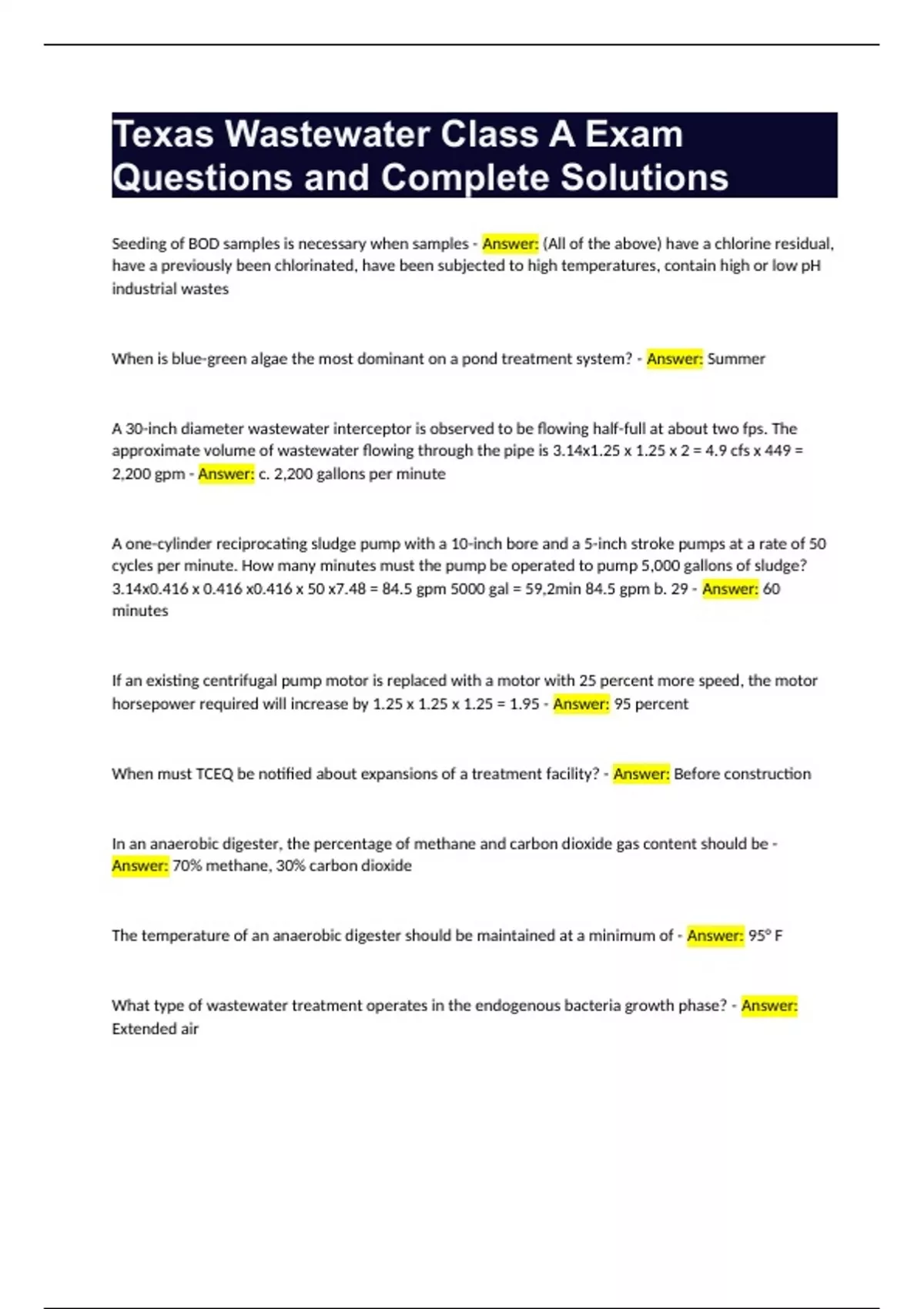 Texas Wastewater Class A Exam Questions and Complete Solutions

Seeding of BOD samples is necessary when samples - Answer: (All of the above) have a chlorine residual, have a previously been chlorinated, have been subjected to high temperatures, contain high or low pH industrial wastes

When is blue-green algae the most dominant on a pond treatment system? - Answer: Summer

A 30-inch diameter wastewater interceptor is observed to be flowing half-full at about two fps. The approximate volume of wastewater flowing through the pipe is 3.14x1.25 x 1.25 x 2 = 4.9 cfs x 449 = 2,200 gpm - Answer: c. 2,200 gallons per minute

A one-cylinder reciprocating sludge pump with a 10-inch bore and a 5-inch stroke pumps at a rate of 50 cycles per minute. How many minutes must the pump be operated to pump 5,000 gallons of sludge? 3.14x0.416 x 0.416 x0.416 x 50 x7.48 = 84.5 gpm 5000 gal = 59,2min 84.5 gpm b. 29 - Answer: 60 minutes

If an existing centrifugal pump motor is replaced with a motor with 25 percent more speed, the motor horsepower required will increase by 1.25 x 1.25 x 1.25 = 1.95 - Answer: 95 percent

When must TCEQ be notified about expansions of a treatment facility? - Answer: Before construction

In an anaerobic digester, the percentage of methane and carbon dioxide gas content should be - Answer: 70% methane, 30% carbon dioxide

The temperature of an anaerobic digester should be maintained at a minimum of - Answer: 95° F

What type of wastewater treatment operates in the endogenous bacteria growth phase? - Answer: Extended air